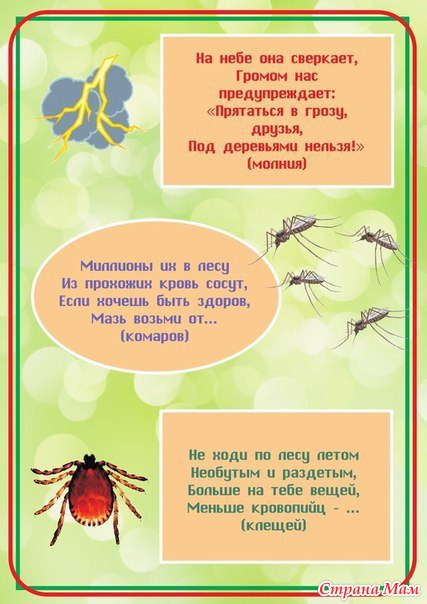 На небе она сверкает,
Громом нас
предупреждает:
«Прятаться в грозу,
друзья,
Под деревьями нельзя!»
(молния)

Миллионы их в лесу
Из прохожих кровь сосут,
Если хочешь быть здоров,
Мазь возьми от...
(комаров)

Не ходи по лесу летом
Необутым и раздетым,
Больше на тебе вещей,
Меньше кровопийц - ...
(клещей)

Страна Мам